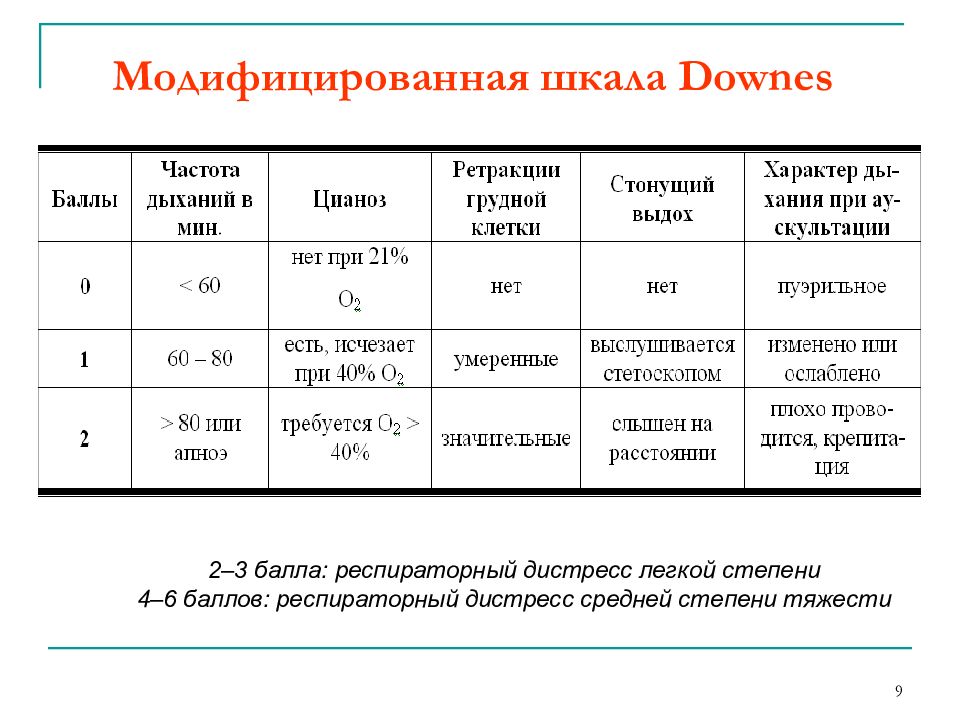 Модифицированная шкала Downes

| Баллы | Частота дыханий в мин. | Цианоз | Ретракции грудной клетки | Стонущий выдох | Характер дыхания при аускультации |
|---|---|---|---|---|---|
| 0 | < 60 | нет при 21% $O_2$ | нет | нет | пуэрильное |
| 1 | 60 – 80 | есть, исчезает при 40% $O_2$ | умеренные | выслушивается стетоскопом | изменено или ослаблено |
| 2 | > 80 или апноэ | требуется $O_2$ > 40% | значительные | слышен на расстоянии | плохо проводится, крепитация |

2–3 балла: респираторный дистресс легкой степени
4–6 баллов: респираторный дистресс средней степени тяжести

9